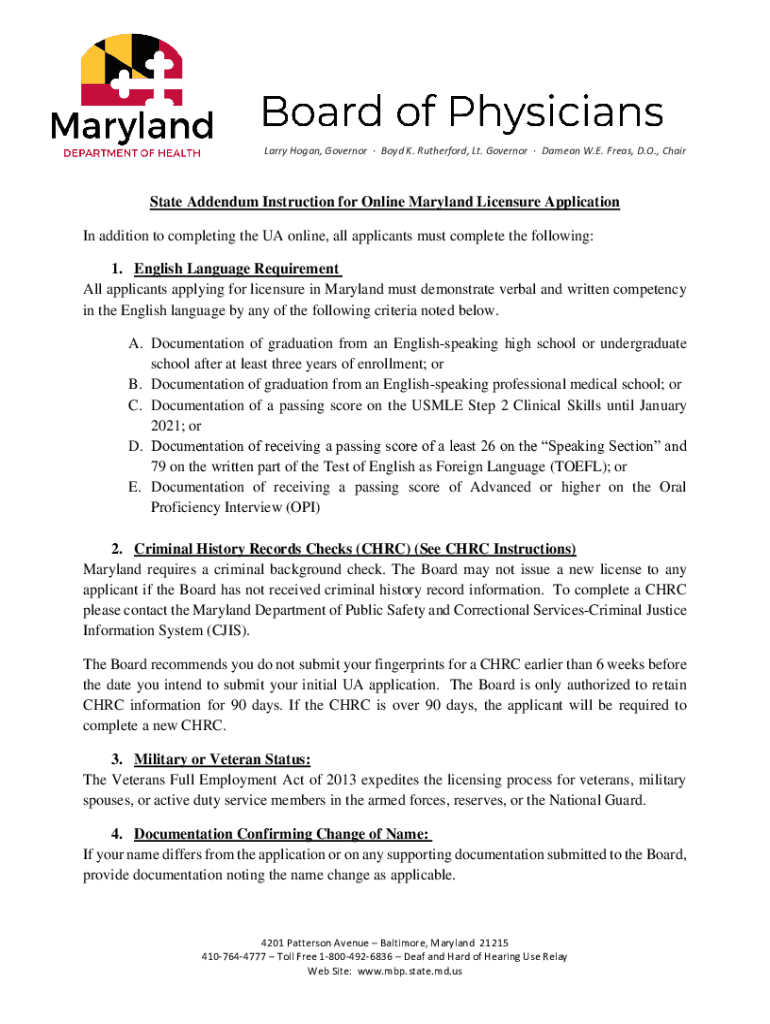 Maryland
DEPARTMENT OF HEALTH

Board of Physicians

Larry Hogan, Governor · Boyd K. Rutherford, Lt. Governor · Damean W.E. Freas, D.O., Chair

State Addendum Instruction for Online Maryland Licensure Application

In addition to completing the UA online, all applicants must complete the following:

1. English Language Requirement
All applicants applying for licensure in Maryland must demonstrate verbal and written competency in the English language by any of the following criteria noted below.

A. Documentation of graduation from an English-speaking high school or undergraduate school after at least three years of enrollment; or
B. Documentation of graduation from an English-speaking professional medical school; or
C. Documentation of a passing score on the USMLE Step 2 Clinical Skills until January 2021; or
D. Documentation of receiving a passing score of a least 26 on the "Speaking Section" and 79 on the written part of the Test of English as Foreign Language (TOEFL); or
E. Documentation of receiving a passing score of Advanced or higher on the Oral Proficiency Interview (OPI)

2. Criminal History Records Checks (CHRC) (See CHRC Instructions)
Maryland requires a criminal background check. The Board may not issue a new license to any applicant if the Board has not received criminal history record information. To complete a CHRC please contact the Maryland Department of Public Safety and Correctional Services-Criminal Justice Information System (CJIS).

The Board recommends you do not submit your fingerprints for a CHRC earlier than 6 weeks before the date you intend to submit your initial UA application. The Board is only authorized to retain CHRC information for 90 days. If the CHRC is over 90 days, the applicant will be required to complete a new CHRC.

3. Military or Veteran Status:
The Veterans Full Employment Act of 2013 expedites the licensing process for veterans, military spouses, or active duty service members in the armed forces, reserves, or the National Guard.

4. Documentation Confirming Change of Name:
If your name differs from the application or on any supporting documentation submitted to the Board, provide documentation noting the name change as applicable.

4201 Patterson Avenue – Baltimore, Maryland 21215
410-764-4777 – Toll Free 1-800-492-6836 – Deaf and Hard of Hearing Use Relay
Web Site: www.mbp.state.md.us